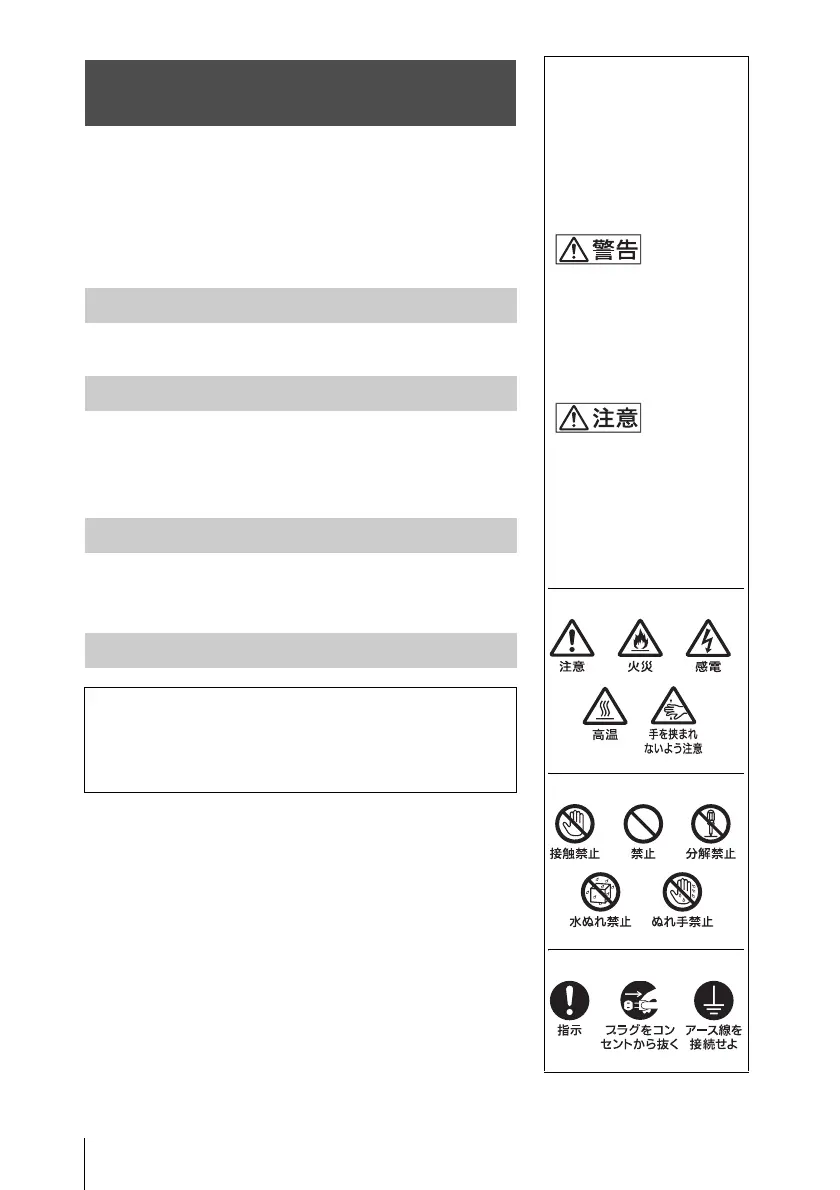 警告

注意

注意 火災 感電

高温 手を挟まれないよう注意

接触禁止 禁止 分解禁止

水ぬれ禁止 ぬれ手禁止

指示 プラグをコンセントから抜く アース線を接続せよ